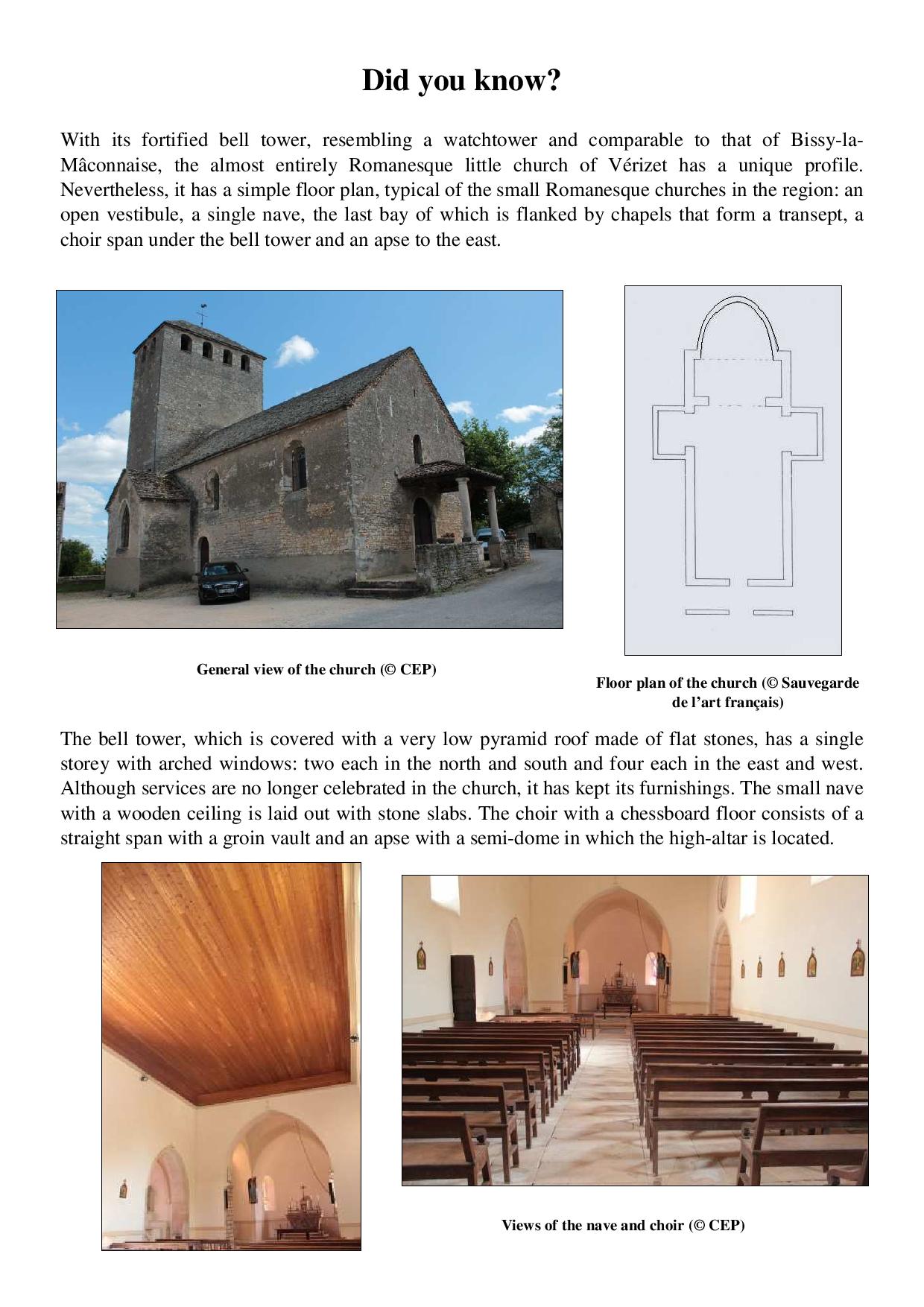 Did you know?

With its fortified bell tower, resembling a watchtower and comparable to that of Bissy-la-Mâconnaise, the almost entirely Romanesque little church of Vérizet has a unique profile. Nevertheless, it has a simple floor plan, typical of the small Romanesque churches in the region: an open vestibule, a single nave, the last bay of which is flanked by chapels that form a transept, a choir span under the bell tower and an apse to the east.

General view of the church (© CEP)

Floor plan of the church (© Sauvegarde de l'art français)

The bell tower, which is covered with a very low pyramid roof made of flat stones, has a single storey with arched windows: two each in the north and south and four each in the east and west. Although services are no longer celebrated in the church, it has kept its furnishings. The small nave with a wooden ceiling is laid out with stone slabs. The choir with a chessboard floor consists of a straight span with a groin vault and an apse with a semi-dome in which the high-altar is located.

Views of the nave and choir (© CEP)